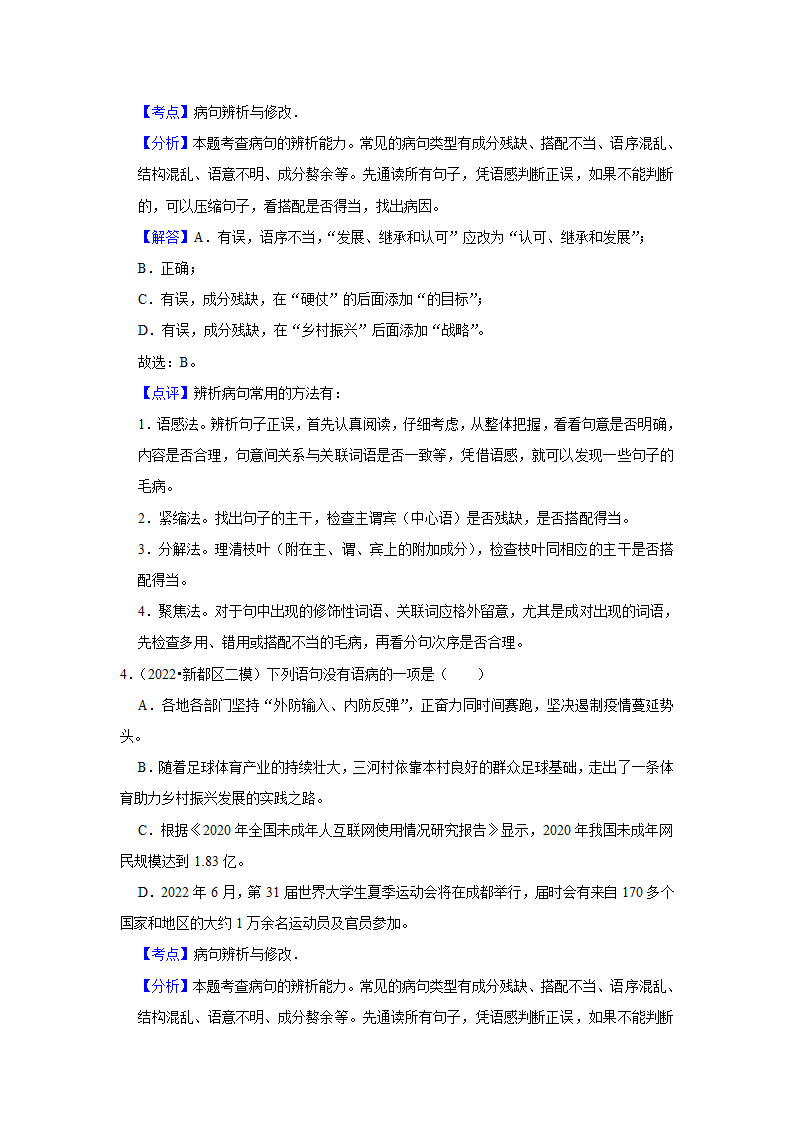 【考点】病句辨析与修改．

【分析】本题考查病句的辨析能力。常见的病句类型有成分残缺、搭配不当、语序混乱、结构混乱、语意不明、成分赘余等。先通读所有句子，凭语感判断正误，如果不能判断的，可以压缩句子，看搭配是否得当，找出病因。

【解答】A．有误，语序不当，“发展、继承和认可”应改为“认可、继承和发展”；

B．正确；

C．有误，成分残缺，在“硬仗”的后面添加“的目标”；

D．有误，成分残缺，在“乡村振兴”后面添加“战略”。

故选：B。

【点评】辨析病句常用的方法有：

1．语感法。辨析句子正误，首先认真阅读，仔细考虑，从整体把握，看看句意是否明确，内容是否合理，句意间关系与关联词语是否一致等，凭借语感，就可以发现一些句子的毛病。

2．紧缩法。找出句子的主干，检查主谓宾（中心语）是否残缺，是否搭配得当。

3．分解法。理清枝叶（附在主、谓、宾上的附加成分），检查枝叶同相应的主干是否搭配得当。

4．聚焦法。对于句中出现的修饰性词语、关联词应格外留意，尤其是成对出现的词语，先检查多用、错用或搭配不当的毛病，再看分句次序是否合理。

4．（2022•新都区二模）下列语句没有语病的一项是（　　）

A．各地各部门坚持“外防输入、内防反弹”，正奋力同时间赛跑，坚决遏制疫情蔓延势头。

B．随着足球体育产业的持续壮大，三河村依靠本村良好的群众足球基础，走出了一条体育助力乡村振兴发展的实践之路。

C．根据《2020年全国未成年人互联网使用情况研究报告》显示，2020年我国未成年网民规模达到1.83亿。

D．2022年6月，第31届世界大学生夏季运动会将在成都举行，届时会有来自170多个国家和地区的大约1万余名运动员及官员参加。

【考点】病句辨析与修改．

【分析】本题考查病句的辨析能力。常见的病句类型有成分残缺、搭配不当、语序混乱、结构混乱、语意不明、成分赘余等。先通读所有句子，凭语感判断正误，如果不能判断